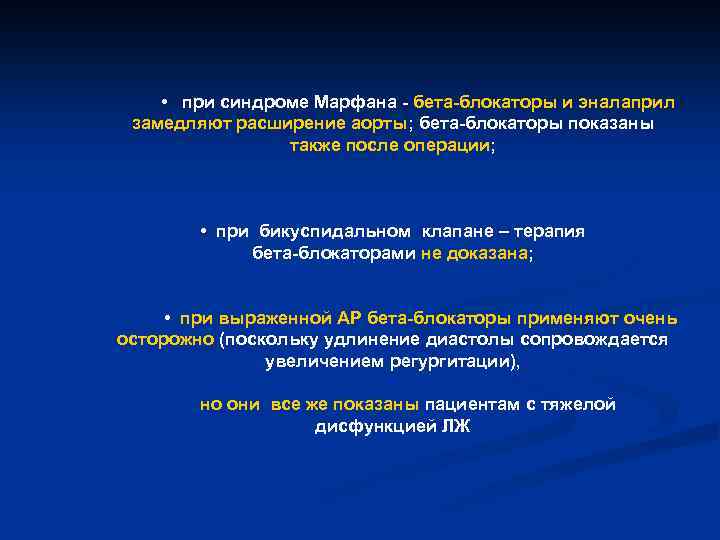 • при синдроме Марфана - бета-блокаторы и эналаприл замедляют расширение аорты; бета-блокаторы показаны также после операции;

• при бикуспидальном клапане – терапия бета-блокаторами не доказана;

• при выраженной АР бета-блокаторы применяют очень осторожно (поскольку удлинение диастолы сопровождается увеличением регургитации),

но они все же показаны пациентам с тяжелой дисфункцией ЛЖ